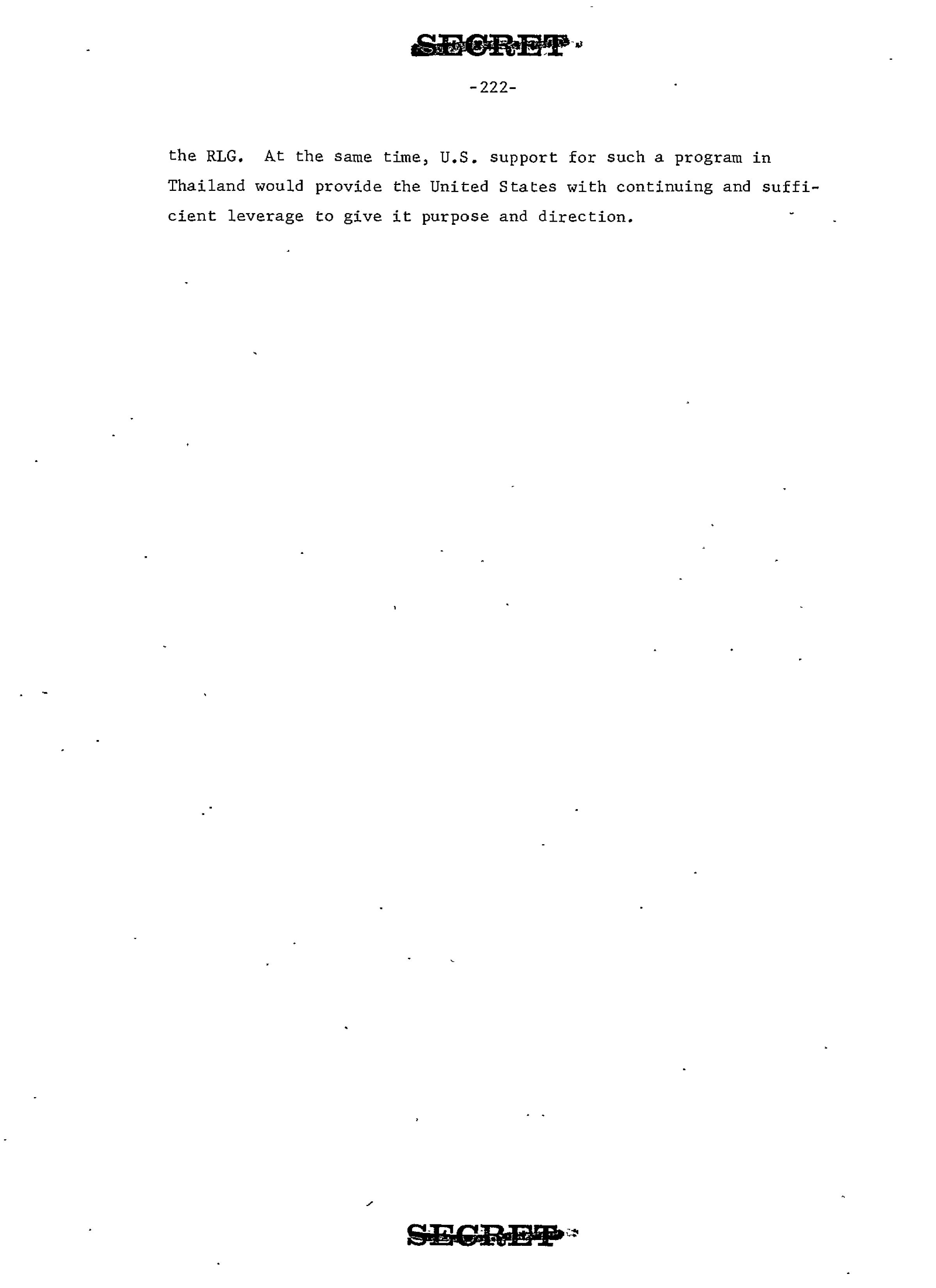 SECRET

-222-

the RLG. At the same time, U.S. support for such a program in Thailand would provide the United States with continuing and sufficient leverage to give it purpose and direction.

SECRET